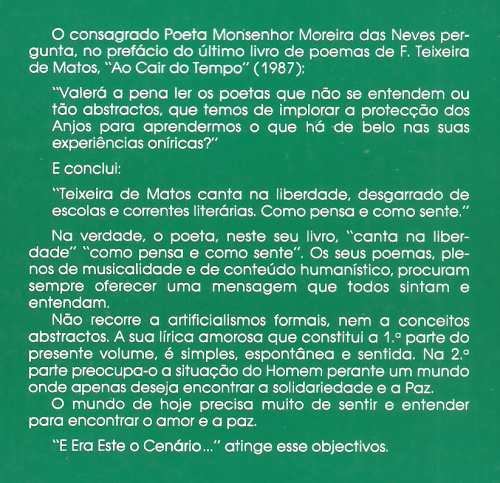 O consagrado Poeta Monsenhor Moreira das Neves pergunta, no prefácio do último livro de poemas de F. Teixeira de Matos, "Ao Cair do Tempo" (1987):

"Valerá a pena ler os poetas que não se entendem ou tão abstractos, que temos de implorar a protecção dos Anjos para aprendermos o que há de belo nas suas experiências oníricas?"

E conclui:

"Teixeira de Matos canta na liberdade, desgarrado de escolas e correntes literárias. Como pensa e como sente."

Na verdade, o poeta, neste seu livro, "canta na liberdade" "como pensa e como sente". Os seus poemas, plenos de musicalidade e de conteúdo humanístico, procuram sempre oferecer uma mensagem que todos sintam e entendam.

Não recorre a artificialismos formais, nem a conceitos abstractos. A sua lírica amorosa que constitui a 1.ª parte do presente volume, é simples, espontânea e sentida. Na 2.ª parte preocupa-o a situação do Homem perante um mundo onde apenas deseja encontrar a solidariedade e a Paz.

O mundo de hoje precisa muito de sentir e entender para encontrar o amor e a paz.

"E Era Este o Cenário..." atinge esse objectivos.